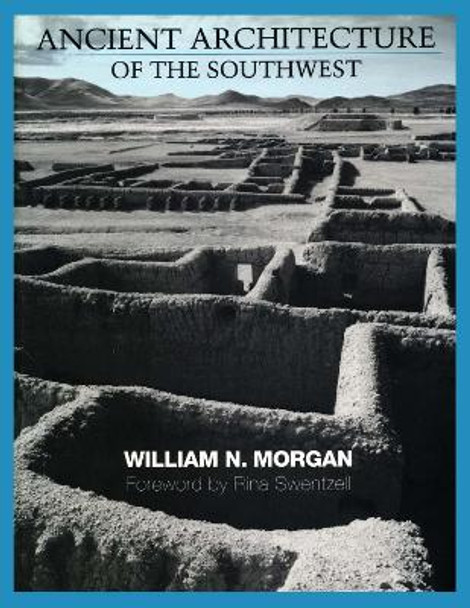 ANCIENT ARCHITECTURE
OF THE SOUTHWEST

WILLIAM N. MORGAN
Foreword by Rina Swentzell